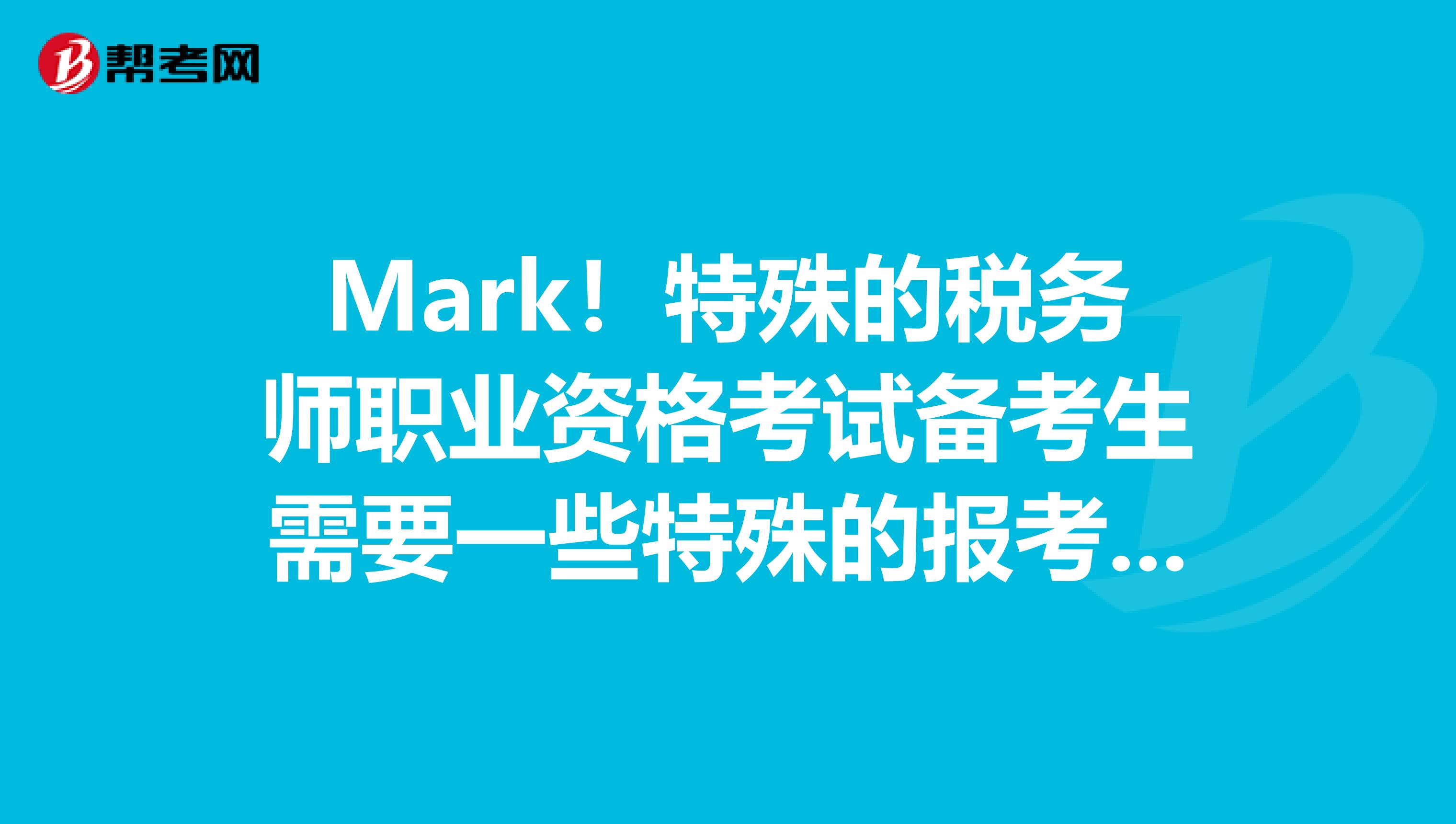 帮考网

Mark！特殊的税务师职业资格考试备考生需要一些特殊的报考...